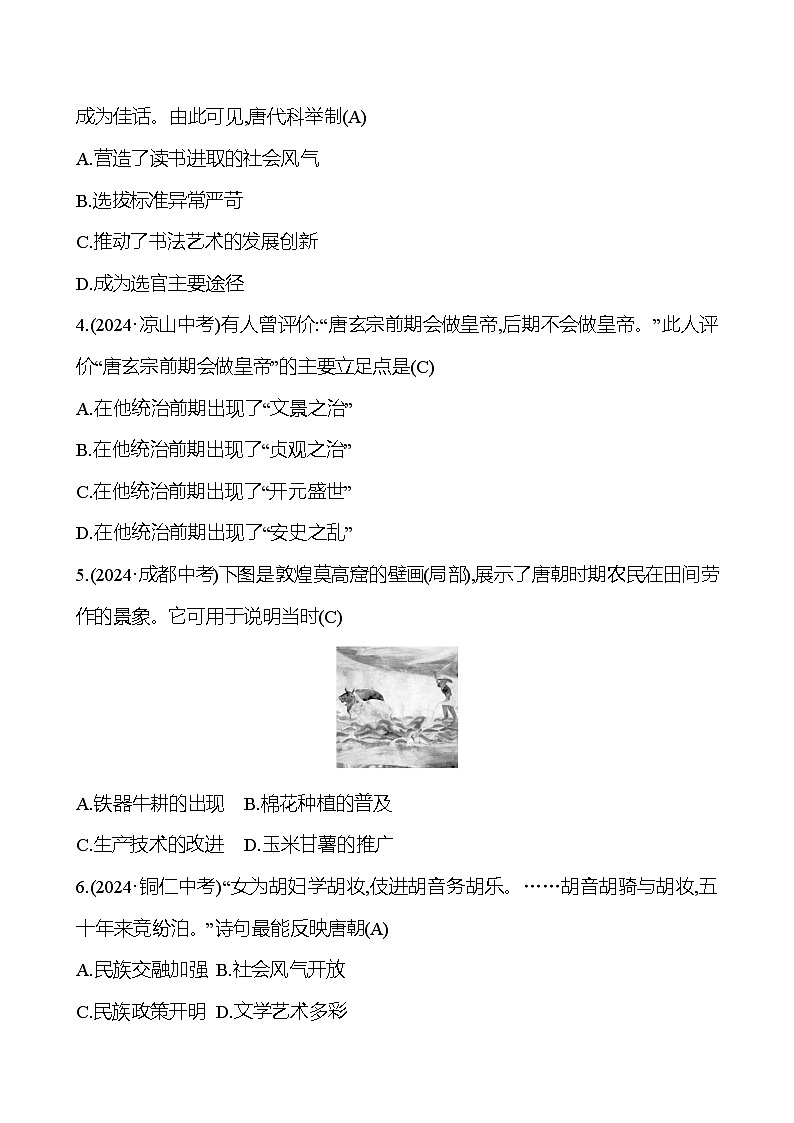 成为佳话。由此可见,唐代科举制(A)

A.营造了读书进取的社会风气

B.选拔标准异常严苛

C.推动了书法艺术的发展创新

D.成为选官主要途径

4.(2024·凉山中考)有人曾评价:“唐玄宗前期会做皇帝,后期不会做皇帝。”此人评价“唐玄宗前期会做皇帝”的主要立足点是(C)

A.在他统治前期出现了“文景之治”

B.在他统治前期出现了“贞观之治”

C.在他统治前期出现了“开元盛世”

D.在他统治前期出现了“安史之乱”

5.(2024·成都中考)下图是敦煌莫高窟的壁画(局部),展示了唐朝时期农民在田间劳作的景象。它可用于说明当时(C)

A.铁器牛耕的出现 B.棉花种植的普及

C.生产技术的改进 D.玉米甘薯的推广

6.(2024·铜仁中考)“女为胡妇学胡妆,伎进胡音务胡乐。……胡音胡骑与胡妆,五十年来竞纷泊。”诗句最能反映唐朝(A)

A.民族交融加强 B.社会风气开放

C.民族政策开明 D.文学艺术多彩